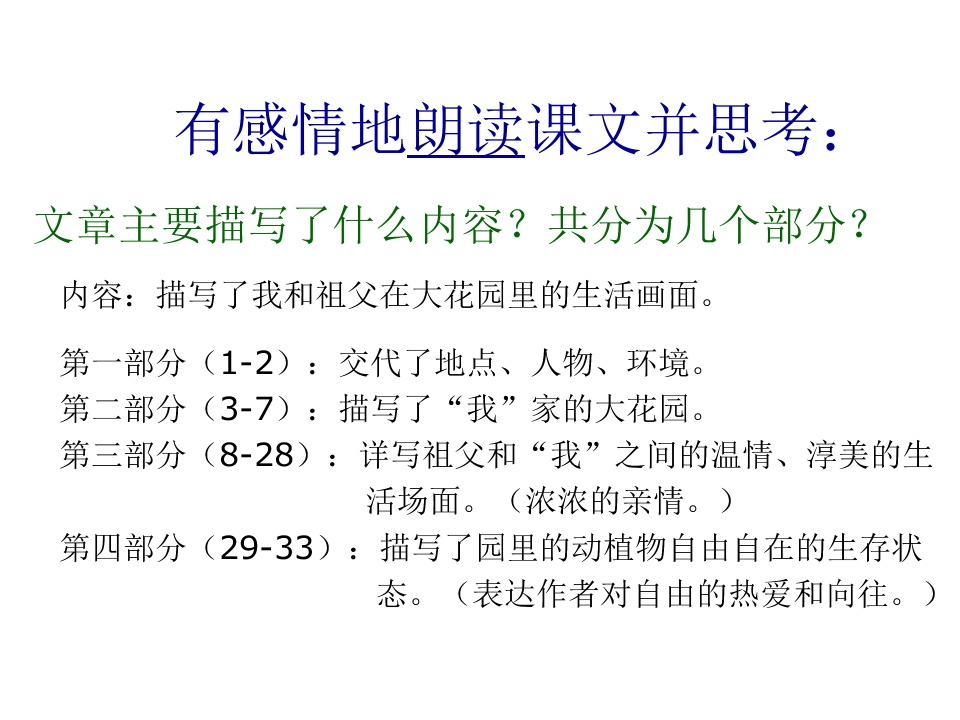 有感情地朗读课文并思考：

文章主要描写了什么内容？共分为几个部分？

内容：描写了我和祖父在大花园里的生活画面。

第一部分（1-2）：交代了地点、人物、环境。

第二部分（3-7）：描写了“我”家的大花园。

第三部分（8-28）：详写祖父和“我”之间的温情、淳美的生活场面。（浓浓的亲情。）

第四部分（29-33）：描写了园里的动植物自由自在的生存状态。（表达作者对自由的热爱和向往。）